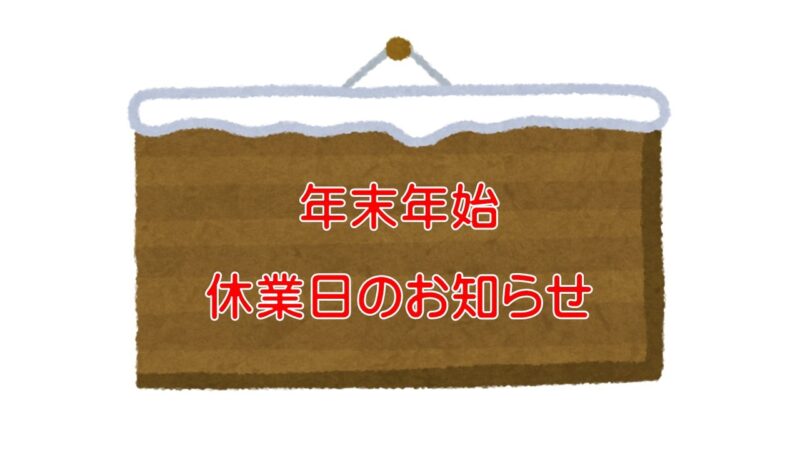 年末年始

休業日のお知らせ